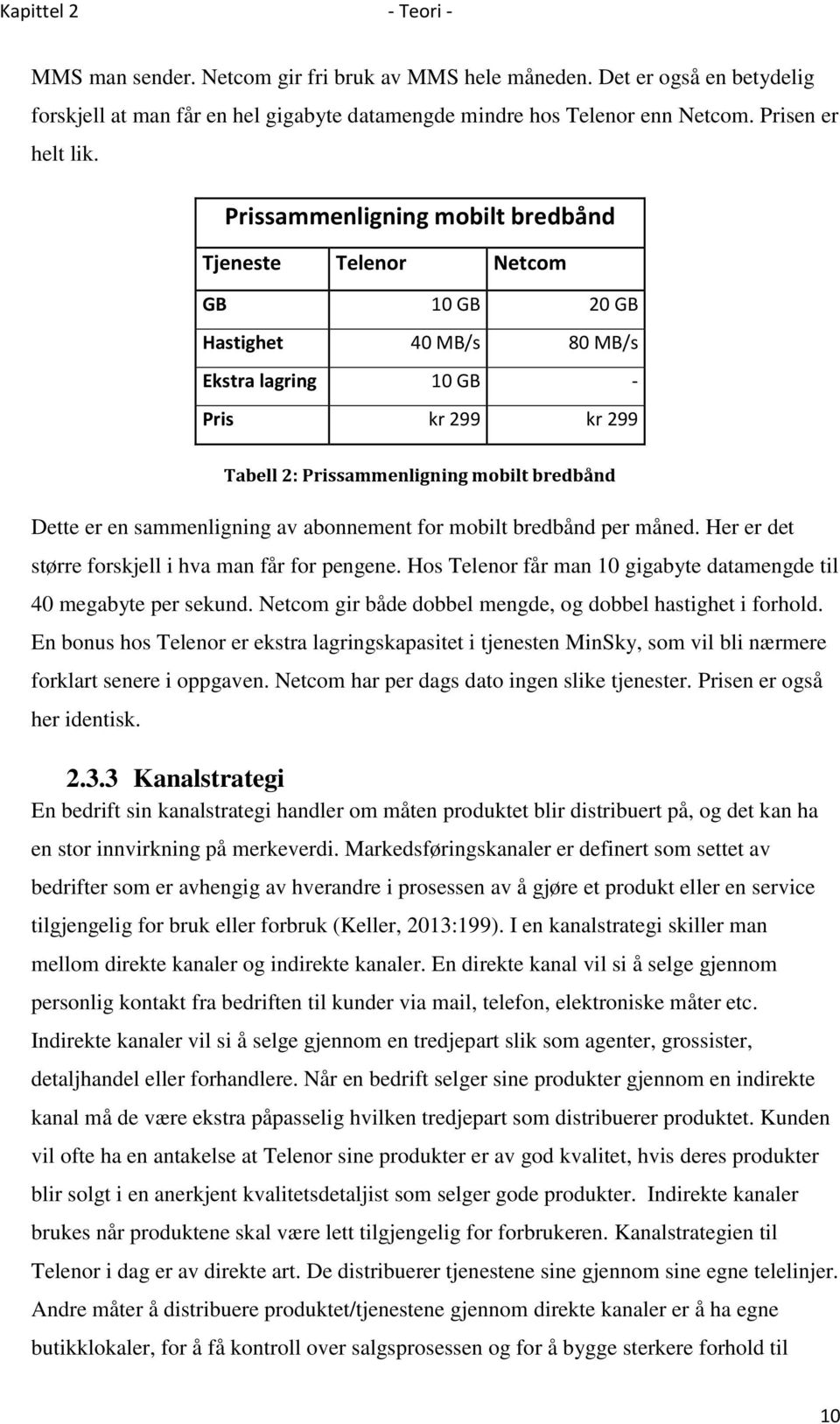 Kapittel 2 - Teori -

MMS man sender. Netcom gir fri bruk av MMS hele måneden. Det er også en betydelig forskjell at man får en hel gigabyte datamengde mindre hos Telenor enn Netcom. Prisen er helt lik.

Prissammenligning mobilt bredbånd

| Tjeneste | Telenor | Netcom |
|---|---|---|
| GB | 10 GB | 20 GB |
| Hastighet | 40 MB/s | 80 MB/s |
| Ekstra lagring | 10 GB | - |
| Pris | kr 299 | kr 299 |

Tabell 2: Prissammenligning mobilt bredbånd

Dette er en sammenligning av abonnement for mobilt bredbånd per måned. Her er det større forskjell i hva man får for pengene. Hos Telenor får man 10 gigabyte datamengde til 40 megabyte per sekund. Netcom gir både dobbel mengde, og dobbel hastighet i forhold. En bonus hos Telenor er ekstra lagringskapasitet i tjenesten MinSky, som vil bli nærmere forklart senere i oppgaven. Netcom har per dags dato ingen slike tjenester. Prisen er også her identisk.

2.3.3 Kanalstrategi

En bedrift sin kanalstrategi handler om måten produktet blir distribuert på, og det kan ha en stor innvirkning på merkeverdi. Markedsføringskanaler er definert som settet av bedrifter som er avhengig av hverandre i prosessen av å gjøre et produkt eller en service tilgjengelig for bruk eller forbruk (Keller, 2013:199). I en kanalstrategi skiller man mellom direkte kanaler og indirekte kanaler. En direkte kanal vil si å selge gjennom personlig kontakt fra bedriften til kunder via mail, telefon, elektroniske måter etc. Indirekte kanaler vil si å selge gjennom en tredjepart slik som agenter, grossister, detaljhandel eller forhandlere. Når en bedrift selger sine produkter gjennom en indirekte kanal må de være ekstra påpasselig hvilken tredjepart som distribuerer produktet. Kunden vil ofte ha en antakelse at Telenor sine produkter er av god kvalitet, hvis deres produkter blir solgt i en anerkjent kvalitetsdetaljist som selger gode produkter. Indirekte kanaler brukes når produktene skal være lett tilgjengelig for forbrukeren. Kanalstrategien til Telenor i dag er av direkte art. De distribuerer tjenestene sine gjennom sine egne telelinjer. Andre måter å distribuere produktet/tjenestene gjennom direkte kanaler er å ha egne butikklokaler, for å få kontroll over salgsprosessen og for å bygge sterkere forhold til

10